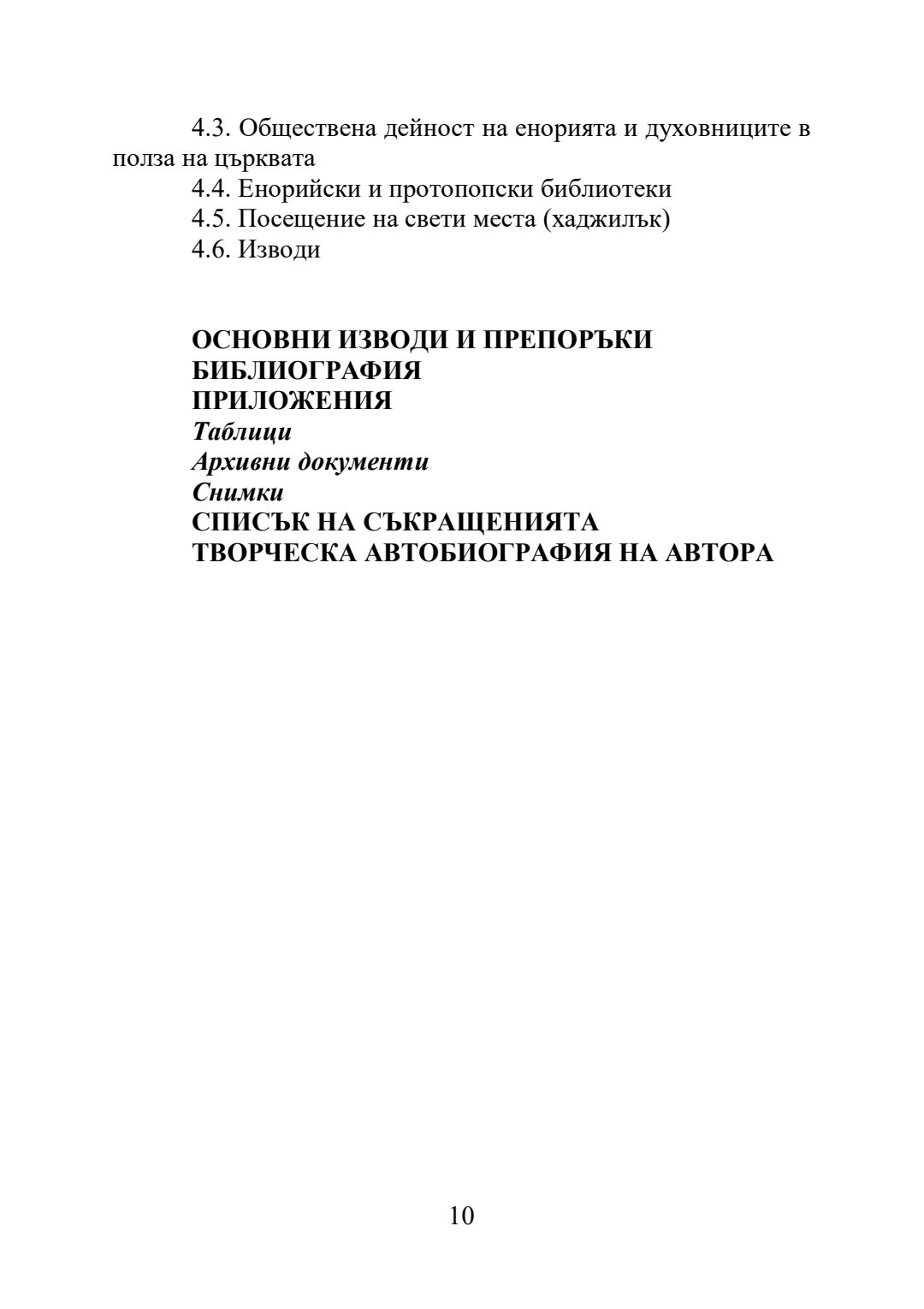 4.3. Обществена дейност на енорията и духовниците в полза на църквата

4.4. Енорийски и протопопски библиотеки

4.5. Посещение на свети места (хаджилък)

4.6. Изводи

ОСНОВНИ ИЗВОДИ И ПРЕПОРЪКИ

БИБЛИОГРАФИЯ

ПРИЛОЖЕНИЯ

Таблици

Архивни документи

Снимки

СПИСЪК НА СЪКРАЩЕНИЯТА

ТВОРЧЕСКА АВТОБИОГРАФИЯ НА АВТОРА

10